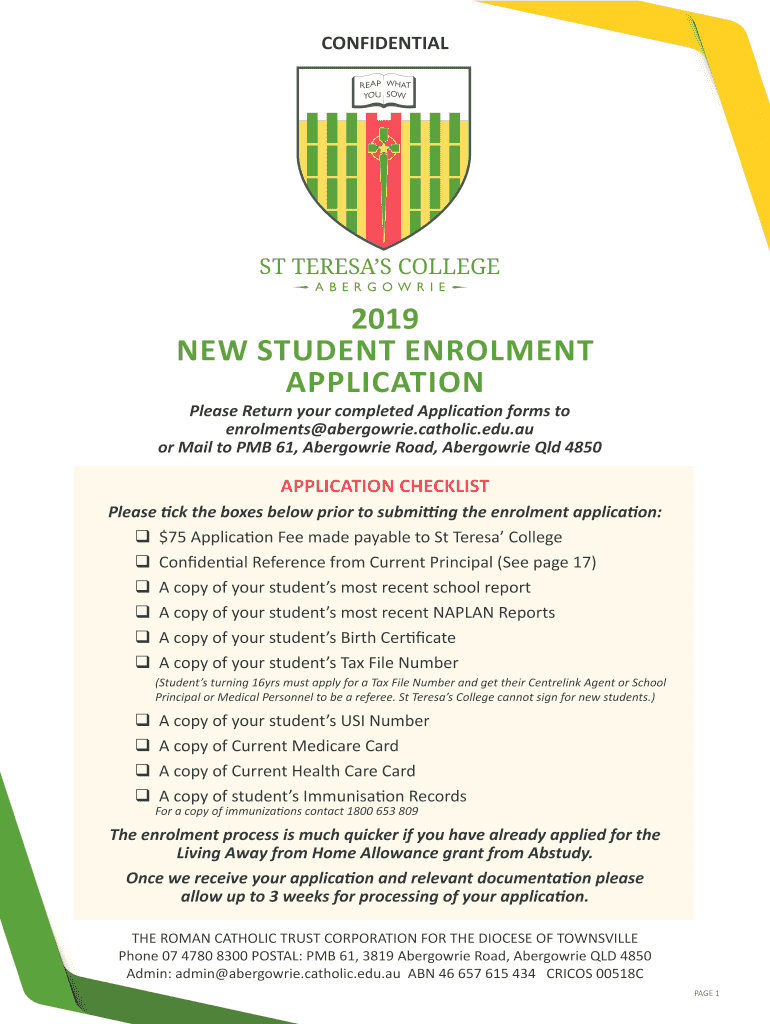 CONFIDENTIAL

REAP WHAT YOU SOW

ST TERESA'S COLLEGE
ABERGOWRIE

2019
NEW STUDENT ENROLMENT APPLICATION

Please Return your completed Application forms to enrolments@abergowrie.catholic.edu.au or Mail to PMB 61, Abergowrie Road, Abergowrie Qld 4850

APPLICATION CHECKLIST

Please tick the boxes below prior to submitting the enrolment application:

❑ $75 Application Fee made payable to St Teresa' College
❑ Confidential Reference from Current Principal (See page 17)
❑ A copy of your student's most recent school report
❑ A copy of your student's most recent NAPLAN Reports
❑ A copy of your student's Birth Certificate
❑ A copy of your student's Tax File Number
(Student's turning 16yrs must apply for a Tax File Number and get their Centrelink Agent or School Principal or Medical Personnel to be a referee. St Teresa's College cannot sign for new students.)
❑ A copy of your student's USI Number
❑ A copy of Current Medicare Card
❑ A copy of Current Health Care Card
❑ A copy of student's Immunisation Records
For a copy of immunizations contact 1800 653 809

The enrolment process is much quicker if you have already applied for the Living Away from Home Allowance grant from Abstudy.

Once we receive your application and relevant documentation please allow up to 3 weeks for processing of your application.

THE ROMAN CATHOLIC TRUST CORPORATION FOR THE DIOCESE OF TOWNSVILLE
Phone 07 4780 8300 POSTAL: PMB 61, 3819 Abergowrie Road, Abergowrie QLD 4850
Admin: admin@abergowrie.catholic.edu.au ABN 46 657 615 434 CRICOS 00518C

PAGE 1